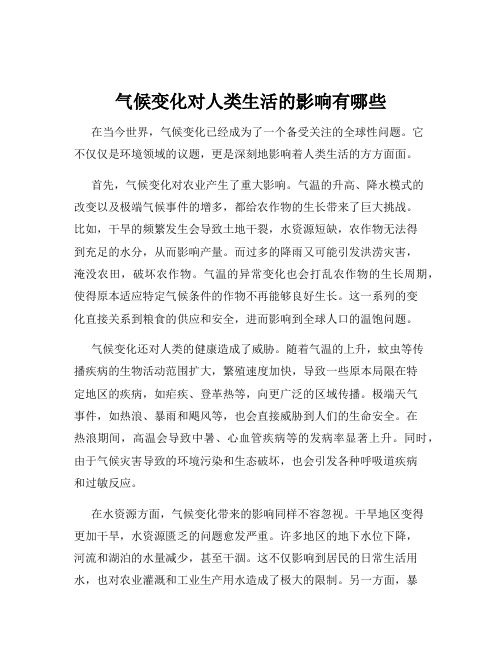 气候变化对人类生活的影响有哪些

在当今世界，气候变化已经成为了一个备受关注的全球性问题。它不仅仅是环境领域的议题，更是深刻地影响着人类生活的方方面面。

首先，气候变化对农业产生了重大影响。气温的升高、降水模式的改变以及极端气候事件的增多，都给农作物的生长带来了巨大挑战。比如，干旱的频繁发生会导致土地干裂，水资源短缺，农作物无法得到充足的水分，从而影响产量。而过多的降雨又可能引发洪涝灾害，淹没农田，破坏农作物。气温的异常变化也会打乱农作物的生长周期，使得原本适应特定气候条件的作物不再能够良好生长。这一系列的变化直接关系到粮食的供应和安全，进而影响到全球人口的温饱问题。

气候变化还对人类的健康造成了威胁。随着气温的上升，蚊虫等传播疾病的生物活动范围扩大，繁殖速度加快，导致一些原本局限在特定地区的疾病，如疟疾、登革热等，向更广泛的区域传播。极端天气事件，如热浪、暴雨和飓风等，也会直接威胁到人们的生命安全。在热浪期间，高温会导致中暑、心血管疾病等的发病率显著上升。同时，由于气候灾害导致的环境污染和生态破坏，也会引发各种呼吸道疾病和过敏反应。

在水资源方面，气候变化带来的影响同样不容忽视。干旱地区变得更加干旱，水资源匮乏的问题愈发严重。许多地区的地下水位下降，河流和湖泊的水量减少，甚至干涸。这不仅影响到居民的日常生活用水，也对农业灌溉和工业生产用水造成了极大的限制。另一方面，暴